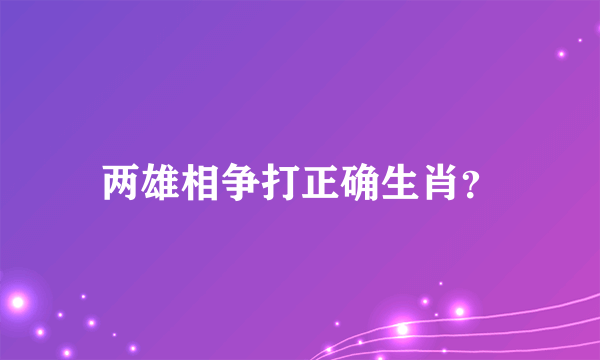 两雄相争打正确生肖?